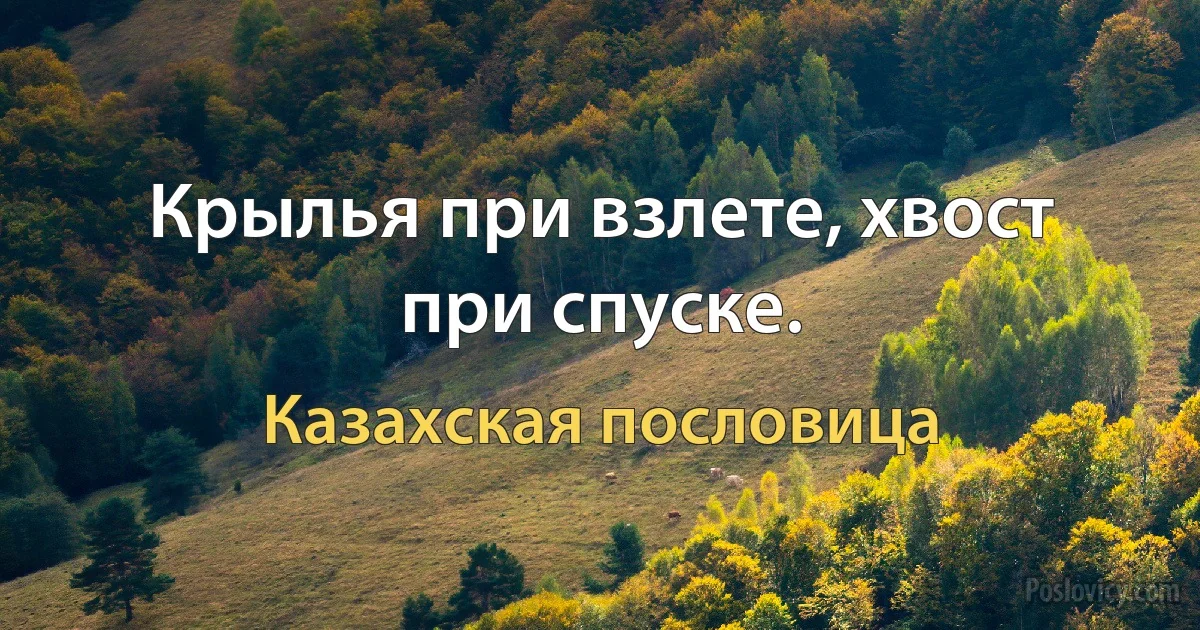 Крылья при взлете, хвост при спуске.

Казахская пословица

Poslovicy.com